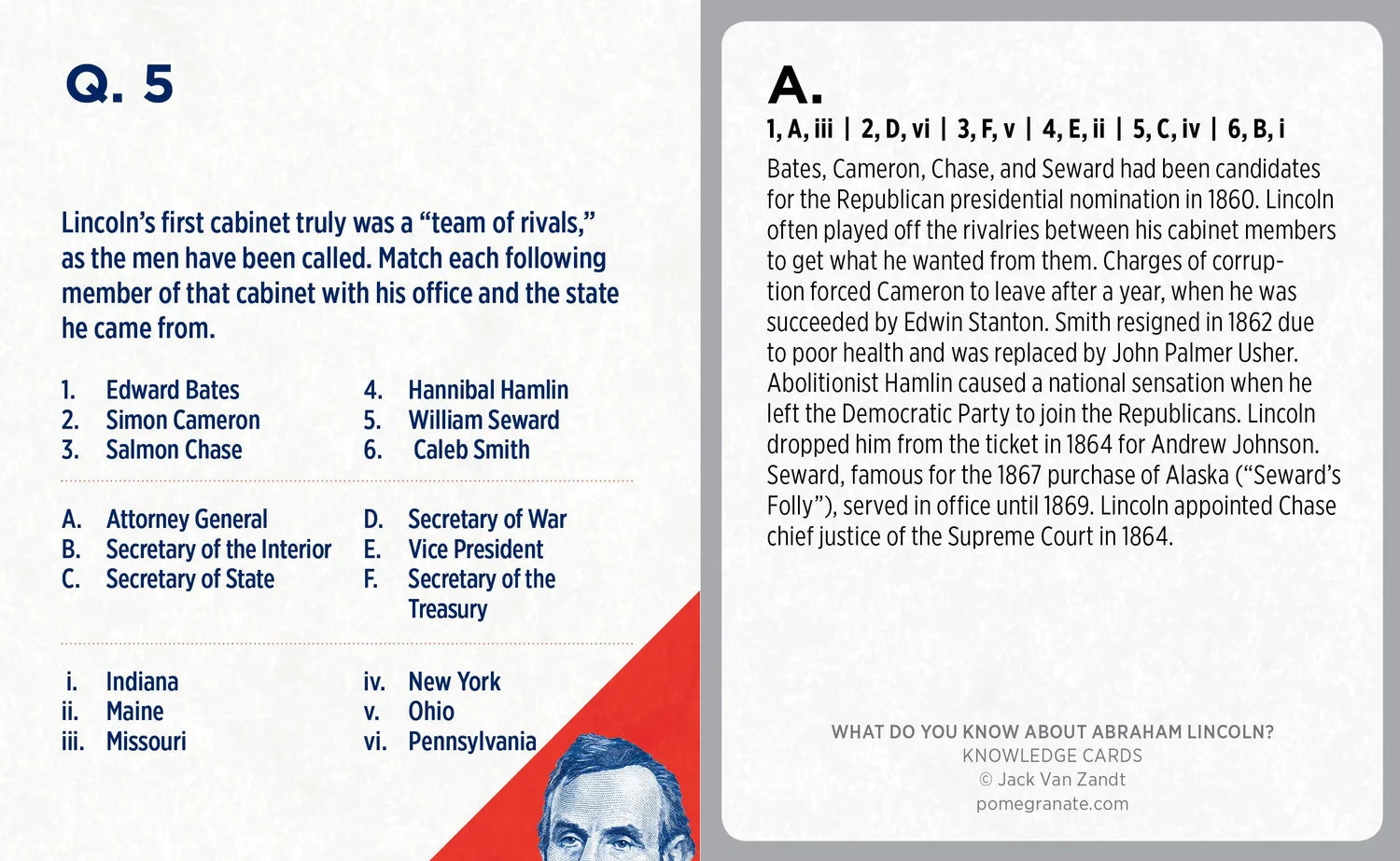 Q. 5

Lincoln's first cabinet truly was a "team of rivals," as the men have been called. Match each following member of that cabinet with his office and the state he came from.

1. Edward Bates
2. Simon Cameron
3. Salmon Chase

4. Hannibal Hamlin
5. William Seward
6. Caleb Smith

A. Attorney General
B. Secretary of the Interior
C. Secretary of State

D. Secretary of War
E. Vice President
F. Secretary of the Treasury

i. Indiana
ii. Maine
iii. Missouri

iv. New York
v. Ohio
vi. Pennsylvania

A.

1, A, iii | 2, D, vi | 3, F, v | 4, E, ii | 5, C, iv | 6, B, i

Bates, Cameron, Chase, and Seward had been candidates for the Republican presidential nomination in 1860. Lincoln often played off the rivalries between his cabinet members to get what he wanted from them. Charges of corruption forced Cameron to leave after a year, when he was succeeded by Edwin Stanton. Smith resigned in 1862 due to poor health and was replaced by John Palmer Usher. Abolitionist Hamlin caused a national sensation when he left the Democratic Party to join the Republicans. Lincoln dropped him from the ticket in 1864 for Andrew Johnson. Seward, famous for the 1867 purchase of Alaska ("Seward's Folly"), served in office until 1869. Lincoln appointed Chase chief justice of the Supreme Court in 1864.

WHAT DO YOU KNOW ABOUT ABRAHAM LINCOLN?
KNOWLEDGE CARDS
© Jack Van Zandt
pomegranate.com